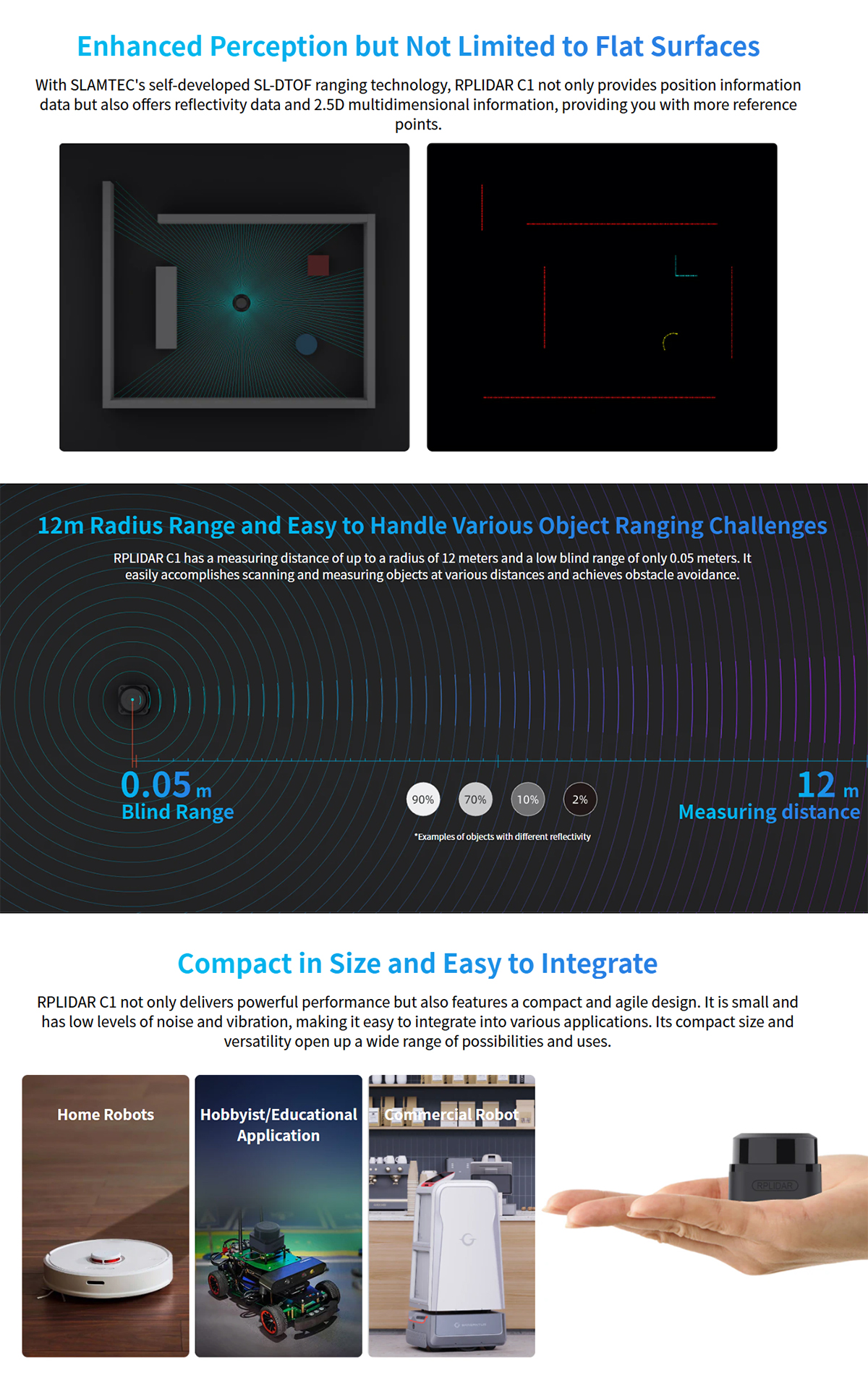 Enhanced Perception but Not Limited to Flat Surfaces

With SLAMTEC's self-developed SL-DTOF ranging technology, RPLIDAR C1 not only provides position information data but also offers reflectivity data and 2.5D multidimensional information, providing you with more reference points.

12m Radius Range and Easy to Handle Various Object Ranging Challenges

RPLIDAR C1 has a measuring distance of up to a radius of 12 meters and a low blind range of only 0.05 meters. It easily accomplishes scanning and measuring objects at various distances and achieves obstacle avoidance.

0.05 m
Blind Range

90% 70% 10% 2%

*Examples of objects with different reflectivity

12 m
Measuring distance

Compact in Size and Easy to Integrate

RPLIDAR C1 not only delivers powerful performance but also features a compact and agile design. It is small and has low levels of noise and vibration, making it easy to integrate into various applications. Its compact size and versatility open up a wide range of possibilities and uses.

Home Robots

Hobbyist/Educational Application

Commercial Robot

RPLIDAR